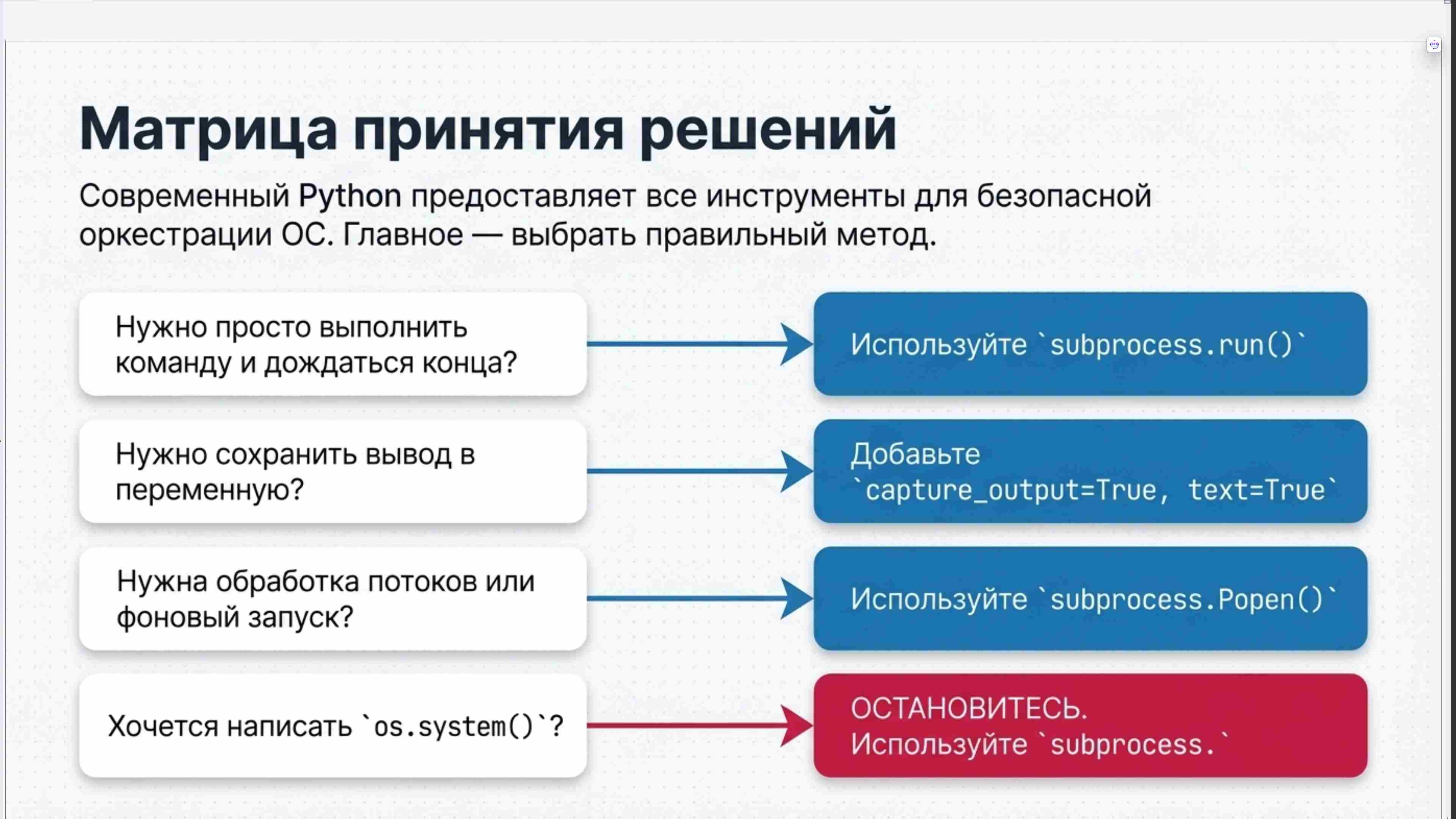 Матрица принятия решений

Современный Python предоставляет все инструменты для безопасной оркестрации ОС. Главное — выбрать правильный метод.

Нужно просто выполнить команду и дождаться конца?

Используйте `subprocess.run()`

Нужно сохранить вывод в переменную?

Добавьте `capture_output=True, text=True`

Нужна обработка потоков или фоновый запуск?

Используйте `subprocess.Popen()`

Хочется написать `os.system()`?

ОСТАНОВИТЕСЬ. Используйте `subprocess.`